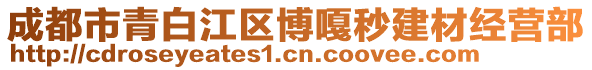 成都市青白江区博嘎秒建材经营部
http://cdroseyeates1.cn.coovee.com